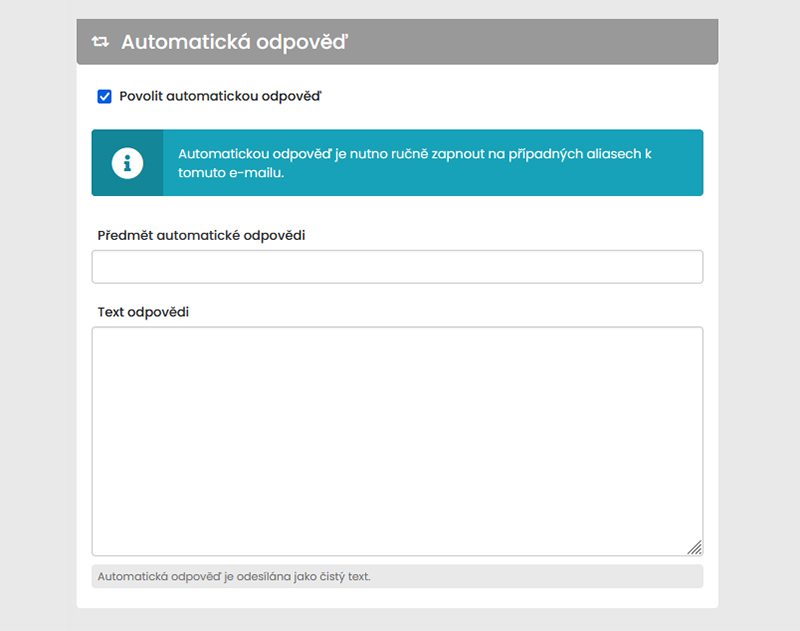 Automatická odpověď

Povolit automatickou odpověď

Automatickou odpověď je nutno ručně zapnout na případných aliasech k tomuto e-mailu.

Předmět automatické odpovědi

Text odpovědi

Automatická odpověď je odesílána jako čistý text.